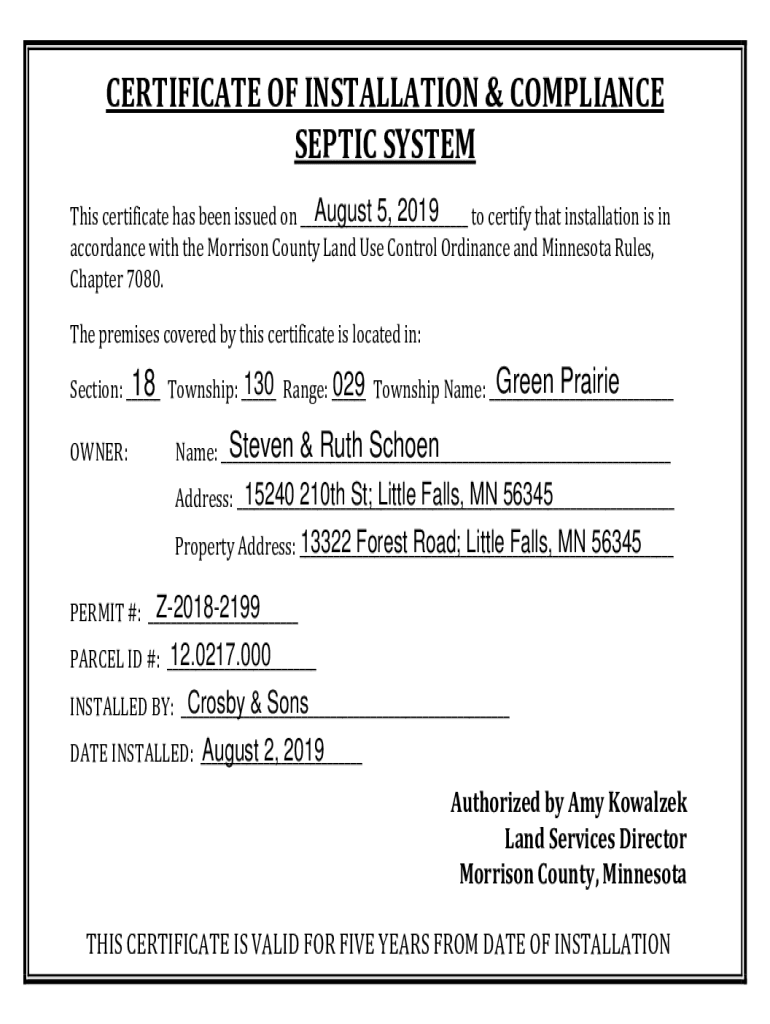 CERTIFICATE OF INSTALLATION & COMPLIANCE
SEPTIC SYSTEM

This certificate has been issued on August 5, 2019 to certify that installation is in accordance with the Morrison County Land Use Control Ordinance and Minnesota Rules, Chapter 7080.

The premises covered by this certificate is located in:

Section: 18 Township: 130 Range: 029 Township Name: Green Prairie

OWNER: Name: Steven & Ruth Schoen

Address: 15240 210th St; Little Falls, MN 56345

Property Address: 13322 Forest Road; Little Falls, MN 56345

PERMIT #: Z-2018-2199

PARCEL ID #: 12.0217.000

INSTALLED BY: Crosby & Sons

DATE INSTALLED: August 2, 2019

Authorized by Amy Kowalzek
Land Services Director
Morrison County, Minnesota

THIS CERTIFICATE IS VALID FOR FIVE YEARS FROM DATE OF INSTALLATION